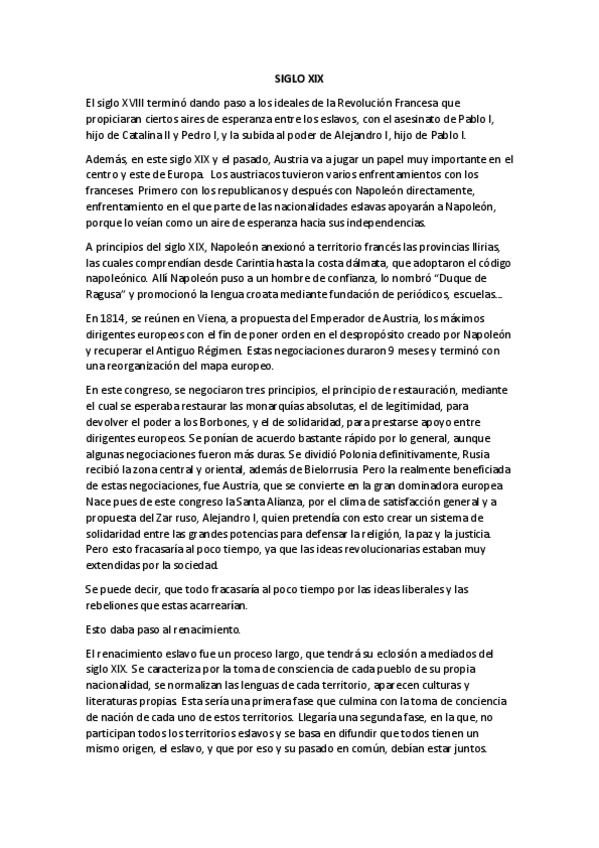 SIGLO XIX

El siglo XVIII terminó dando paso a los ideales de la Revolución Francesa que propiciaran ciertos aires de esperanza entre los eslavos, con el asesinato de Pablo I, hijo de Catalina II y Pedro I, y la subida al poder de Alejandro I, hijo de Pablo I.

Además, en este siglo XIX y el pasado, Austria va a jugar un papel muy importante en el centro y este de Europa. Los austriacos tuvieron varios enfrentamientos con los franceses. Primero con los republicanos y después con Napoleón directamente, enfrentamiento en el que parte de las nacionalidades eslavas apoyarán a Napoleón, porque lo veían como un aire de esperanza hacia sus independencias.

A principios del siglo XIX, Napoleón anexionó a territorio francés las provincias Ilirias, las cuales comprendían desde Carintia hasta la costa dálmata, que adoptaron el código napoleónico. Allí Napoleón puso a un hombre de confianza, lo nombró "Duque de Ragusa" y promocionó la lengua croata mediante fundación de periódicos, escuelas...

En 1814, se reúnen en Viena, a propuesta del Emperador de Austria, los máximos dirigentes europeos con el fin de poner orden en el despropósito creado por Napoleón y recuperar el Antiguo Régimen. Estas negociaciones duraron 9 meses y terminó con una reorganización del mapa europeo.

En este congreso, se negociaron tres principios, el principio de restauración, mediante el cual se esperaba restaurar las monarquías absolutas, el de legitimidad, para devolver el poder a los Borbones, y el de solidaridad, para prestarse apoyo entre dirigentes europeos. Se ponían de acuerdo bastante rápido por lo general, aunque algunas negociaciones fueron más duras. Se dividió Polonia definitivamente, Rusia recibió la zona central y oriental, además de Bielorrusia. Pero la realmente beneficiada de estas negociaciones, fue Austria, que se convierte en la gran dominadora europea. Nace pues de este congreso la Santa Alianza, por el clima de satisfacción general y a propuesta del Zar ruso, Alejandro I, quien pretendía con esto crear un sistema de solidaridad entre las grandes potencias para defensar la religión, la paz y la justicia. Pero esto fracasaría al poco tiempo, ya que las ideas revolucionarias estaban muy extendidas por la sociedad.

Se puede decir, que todo fracasaría al poco tiempo por las ideas liberales y las rebeliones que estas acarrearían.

Esto daba paso al renacimiento.

El renacimiento eslavo fue un proceso largo, que tendrá su eclosión a mediados del siglo XIX. Se caracteriza por la toma de consciencia de cada pueblo de su propia nacionalidad, se normalizan las lenguas de cada territorio, aparecen culturas y literaturas propias. Esta sería una primera fase que culmina con la toma de conciencia de nación de cada uno de estos territorios. Llegaría una segunda fase, en la que, no participan todos los territorios eslavos y se basa en difundir que todos tienen un mismo origen, el eslavo, y que por eso y su pasado en común, debían estar juntos.